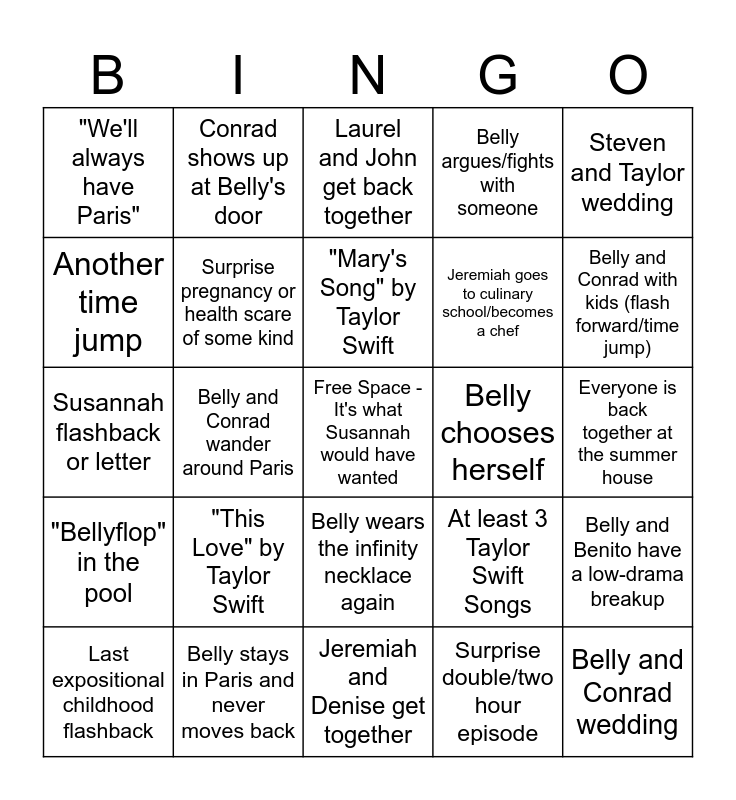 | B | I | N | G | O |
|---|---|---|---|---|
| "We'll always have Paris" | Conrad shows up at Belly's door | Laurel and John get back together | Belly argues/fights with someone | Steven and Taylor wedding |
| Another time jump | Surprise pregnancy or health scare of some kind | "Mary's Song" by Taylor Swift | Jeremiah goes to culinary school/becomes a chef | Belly and Conrad with kids (flash forward/time jump) |
| Susannah flashback or letter | Belly and Conrad wander around Paris | Free Space - It's what Susannah would have wanted | Belly chooses herself | Everyone is back together at the summer house |
| "Bellyflop" in the pool | "This Love" by Taylor Swift | Belly wears the infinity necklace again | At least 3 Taylor Swift Songs | Belly and Benito have a low-drama breakup |
| Last expositional childhood flashback | Belly stays in Paris and never moves back | Jeremiah and Denise get together | Surprise double/two hour episode | Belly and Conrad wedding |